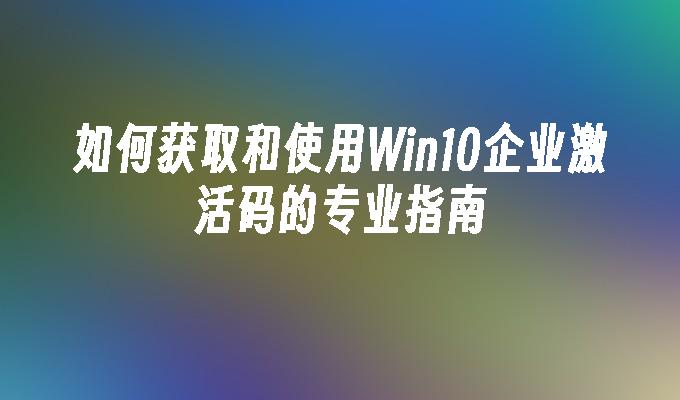 如何获取和使用Win10企业激活码的专业指南